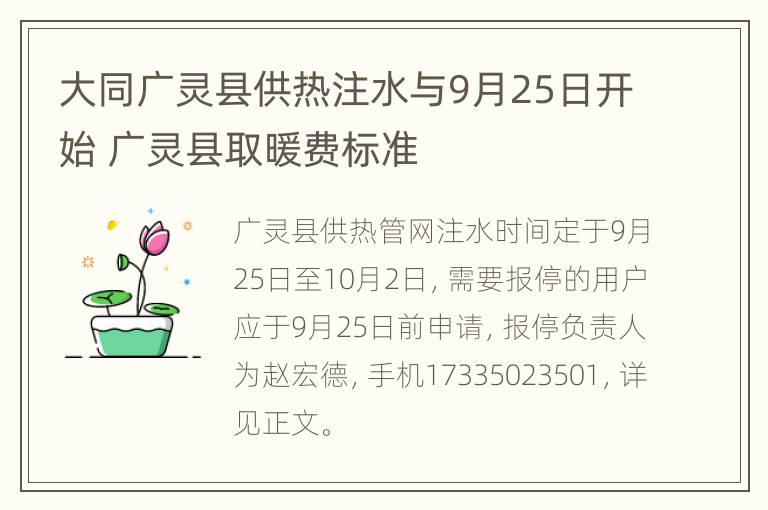 大同广灵县供热注水与9月25日开始 广灵县取暖费标准

广灵县供热管网注水时间定于9月25日至10月2日, 需要报停的用户应于9月25日前申请, 报停负责人为赵宏德, 手机17335023501, 详见正文。